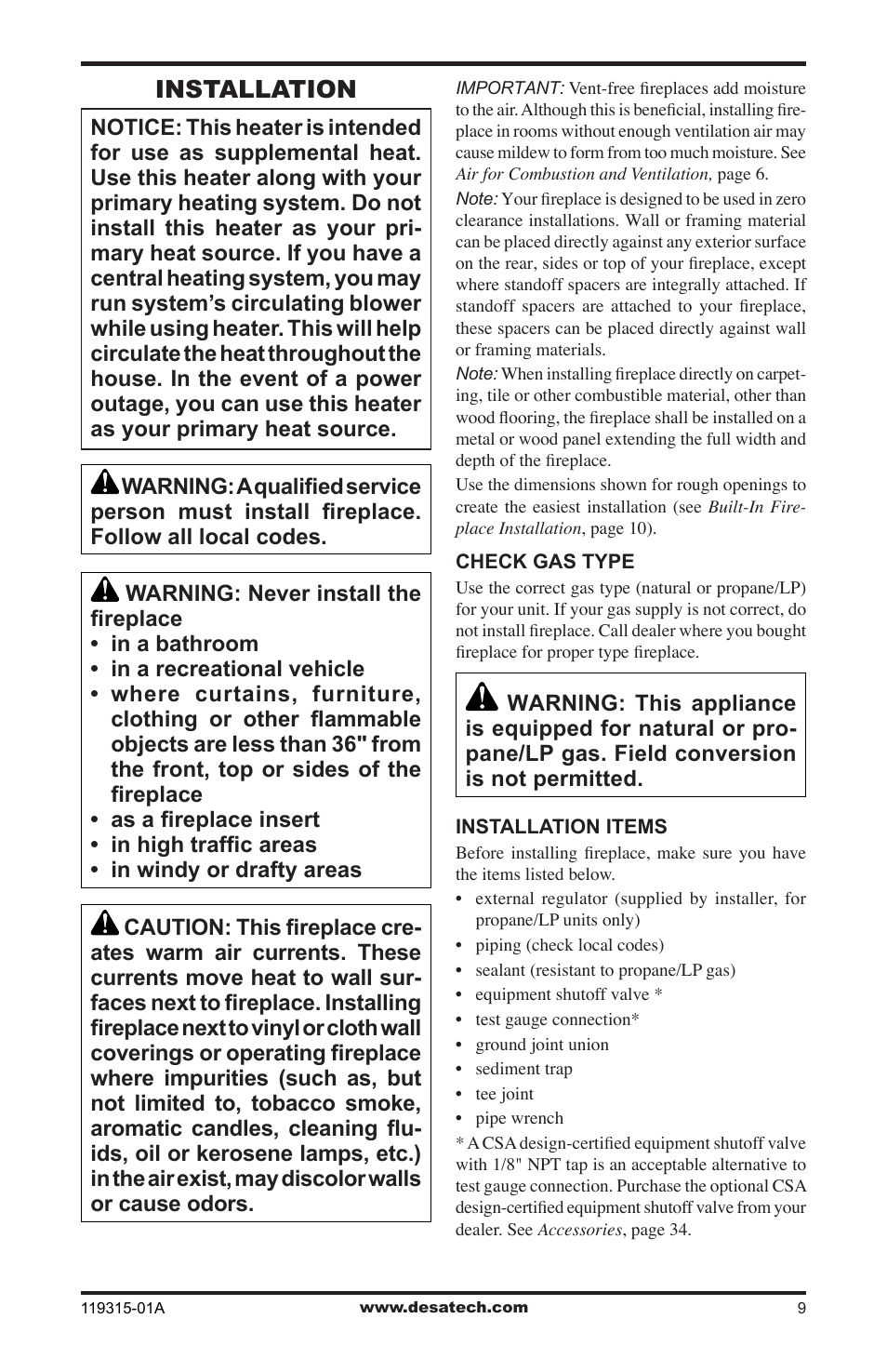 INSTALLATION

NOTICE: This heater is intended for use as supplemental heat. Use this heater along with your primary heating system. Do not install this heater as your primary heat source. If you have a central heating system, you may run system's circulating blower while using heater. This will help circulate the heat throughout the house. In the event of a power outage, you can use this heater as your primary heat source.

WARNING: A qualified service person must install fireplace. Follow all local codes.

WARNING: Never install the fireplace
• in a bathroom
• in a recreational vehicle
• where curtains, furniture, clothing or other flammable objects are less than 36" from the front, top or sides of the fireplace
• as a fireplace insert
• in high traffic areas
• in windy or drafty areas

CAUTION: This fireplace creates warm air currents. These currents move heat to wall surfaces next to fireplace. Installing fireplace next to vinyl or cloth wall coverings or operating fireplace where impurities (such as, but not limited to, tobacco smoke, aromatic candles, cleaning fluids, oil or kerosene lamps, etc.) in the air exist, may discolor walls or cause odors.

IMPORTANT: Vent-free fireplaces add moisture to the air. Although this is beneficial, installing fireplace in rooms without enough ventilation air may cause mildew to form from too much moisture. See Air for Combustion and Ventilation, page 6.

Note: Your fireplace is designed to be used in zero clearance installations. Wall or framing material can be placed directly against any exterior surface on the rear, sides or top of your fireplace, except where standoff spacers are integrally attached. If standoff spacers are attached to your fireplace, these spacers can be placed directly against wall or framing materials.

Note: When installing fireplace directly on carpeting, tile or other combustible material, other than wood flooring, the fireplace shall be installed on a metal or wood panel extending the full width and depth of the fireplace.

Use the dimensions shown for rough openings to create the easiest installation (see Built-In Fireplace Installation, page 10).

CHECK GAS TYPE

Use the correct gas type (natural or propane/LP) for your unit. If your gas supply is not correct, do not install fireplace. Call dealer where you bought fireplace for proper type fireplace.

WARNING: This appliance is equipped for natural or propane/LP gas. Field conversion is not permitted.

INSTALLATION ITEMS

Before installing fireplace, make sure you have the items listed below.
• external regulator (supplied by installer, for propane/LP units only)
• piping (check local codes)
• sealant (resistant to propane/LP gas)
• equipment shutoff valve *
• test gauge connection*
• ground joint union
• sediment trap
• tee joint
• pipe wrench

* A CSA design-certified equipment shutoff valve with 1/8" NPT tap is an acceptable alternative to test gauge connection. Purchase the optional CSA design-certified equipment shutoff valve from your dealer. See Accessories, page 34.

119315-01A www.desatech.com 9